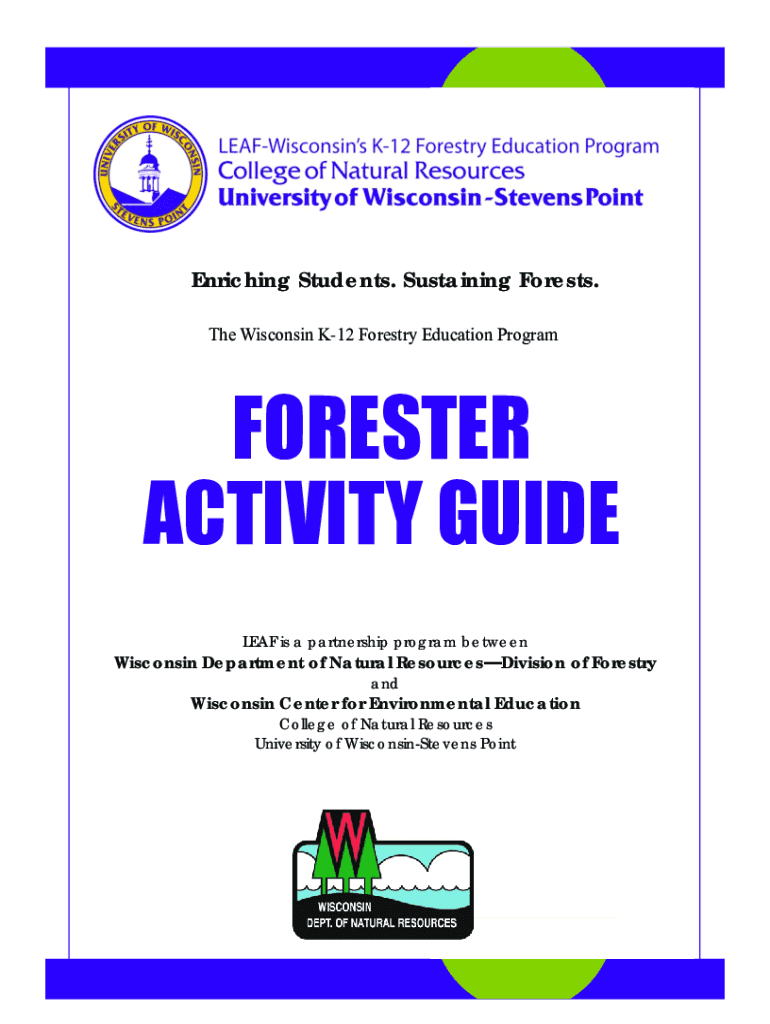 UNIVERSITY OF WISCONSIN
STEVENS POINT

LEAF-Wisconsin's K-12 Forestry Education Program
College of Natural Resources
University of Wisconsin-Stevens Point

Enriching Students. Sustaining Forests.

The Wisconsin K-12 Forestry Education Program

FORESTER
ACTIVITY GUIDE

LEAF is a partnership program between
Wisconsin Department of Natural Resources—Division of Forestry
and
Wisconsin Center for Environmental Education
College of Natural Resources
University of Wisconsin-Stevens Point

W
WISCONSIN
DEPT. OF NATURAL RESOURCES